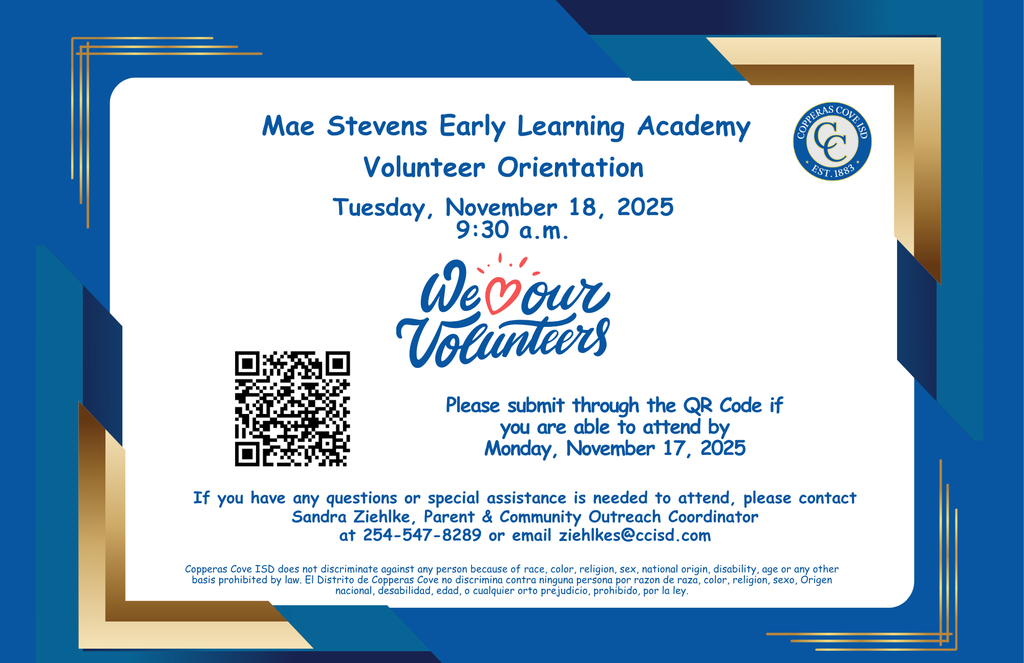 Mae Stevens Early Learning Academy

Volunteer Orientation

Tuesday, November 18, 2025
9:30 a.m.

COPPERAS COVE ISD
CC
EST. 1883

We our Volunteers

Please submit through the QR Code if you are able to attend by Monday, November 17, 2025

If you have any questions or special assistance is needed to attend, please contact
Sandra Ziehlke, Parent & Community Outreach Coordinator
at 254-547-8289 or email ziehlkes@ccisd.com

Copperas Cove ISD does not discriminate against any person because of race, color, religion, sex, national origin, disability, age or any other basis prohibited by law. El Distrito de Copperas Cove no discrimina contra ninguna persona por razon de raza, color, religion, sexo, Origen nacional, desabilidad, edad, o cualquier orto prejudicio, prohibido, por la ley.